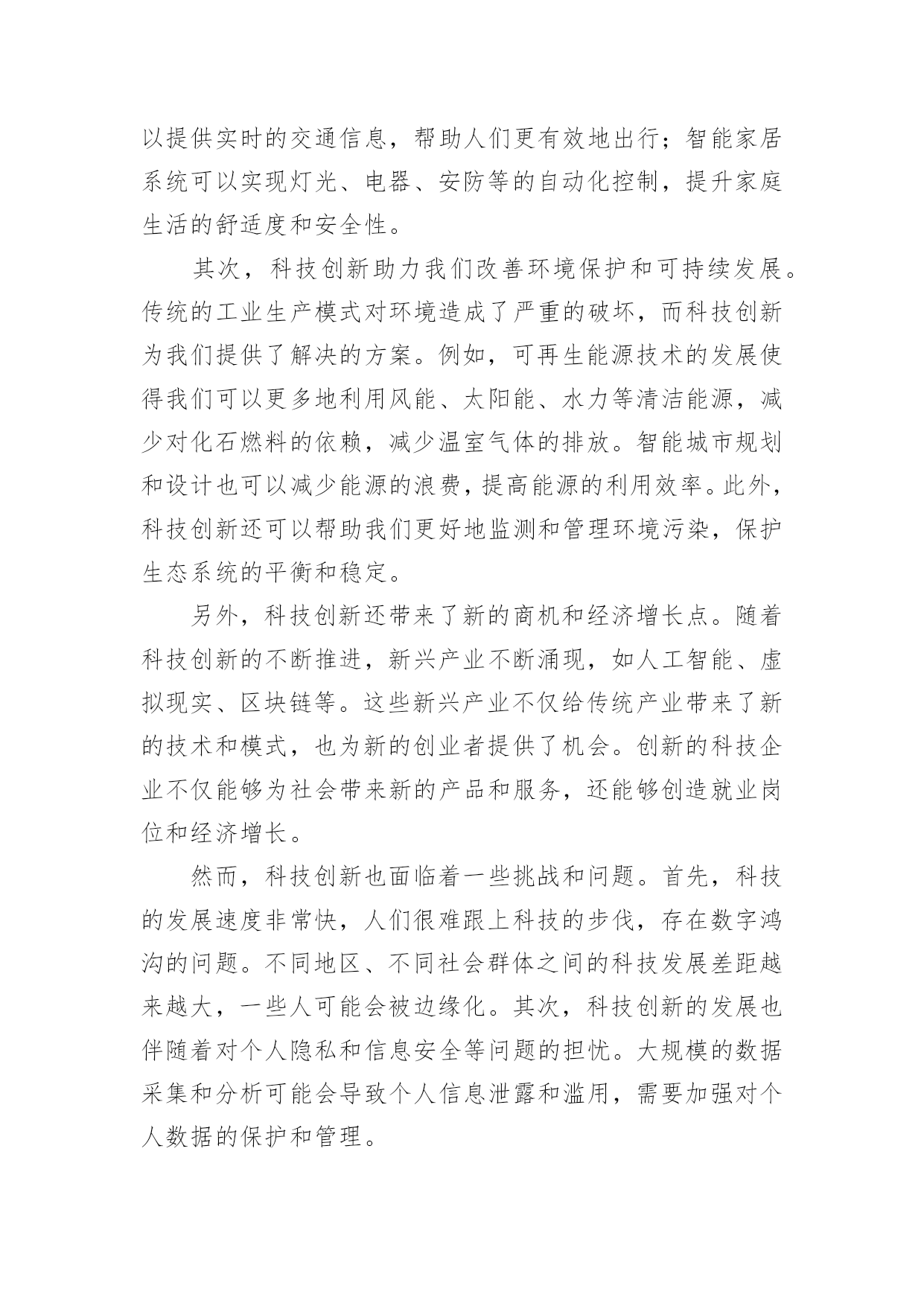 以提供实时的交通信息，帮助人们更有效地出行；智能家居系统可以实现灯光、电器、安防等的自动化控制，提升家庭生活的舒适度和安全性。

其次，科技创新助力我们改善环境保护和可持续发展。传统的工业生产模式对环境造成了严重的破坏，而科技创新为我们提供了解决的方案。例如，可再生能源技术的发展使得我们可以更多地利用风能、太阳能、水力等清洁能源，减少对化石燃料的依赖，减少温室气体的排放。智能城市规划和设计也可以减少能源的浪费，提高能源的利用效率。此外，科技创新还可以帮助我们更好地监测和管理环境污染，保护生态系统的平衡和稳定。

另外，科技创新还带来了新的商机和经济增长点。随着科技创新的不断推进，新兴产业不断涌现，如人工智能、虚拟现实、区块链等。这些新兴产业不仅给传统产业带来了新的技术和模式，也为新的创业者提供了机会。创新的科技企业不仅能够为社会带来新的产品和服务，还能够创造就业岗位和经济增长。

然而，科技创新也面临着一些挑战和问题。首先，科技的发展速度非常快，人们很难跟上科技的步伐，存在数字鸿沟的问题。不同地区、不同社会群体之间的科技发展差距越来越大，一些人可能会被边缘化。其次，科技创新的发展也伴随着对个人隐私和信息安全等问题的担忧。大规模的数据采集和分析可能会导致个人信息泄露和滥用，需要加强对个人数据的保护和管理。